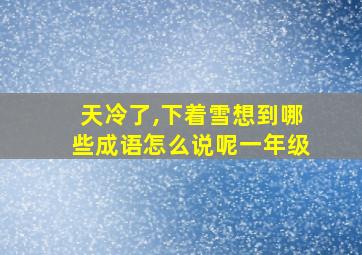 天冷了,下着雪想到哪些成语怎么说呢一年级